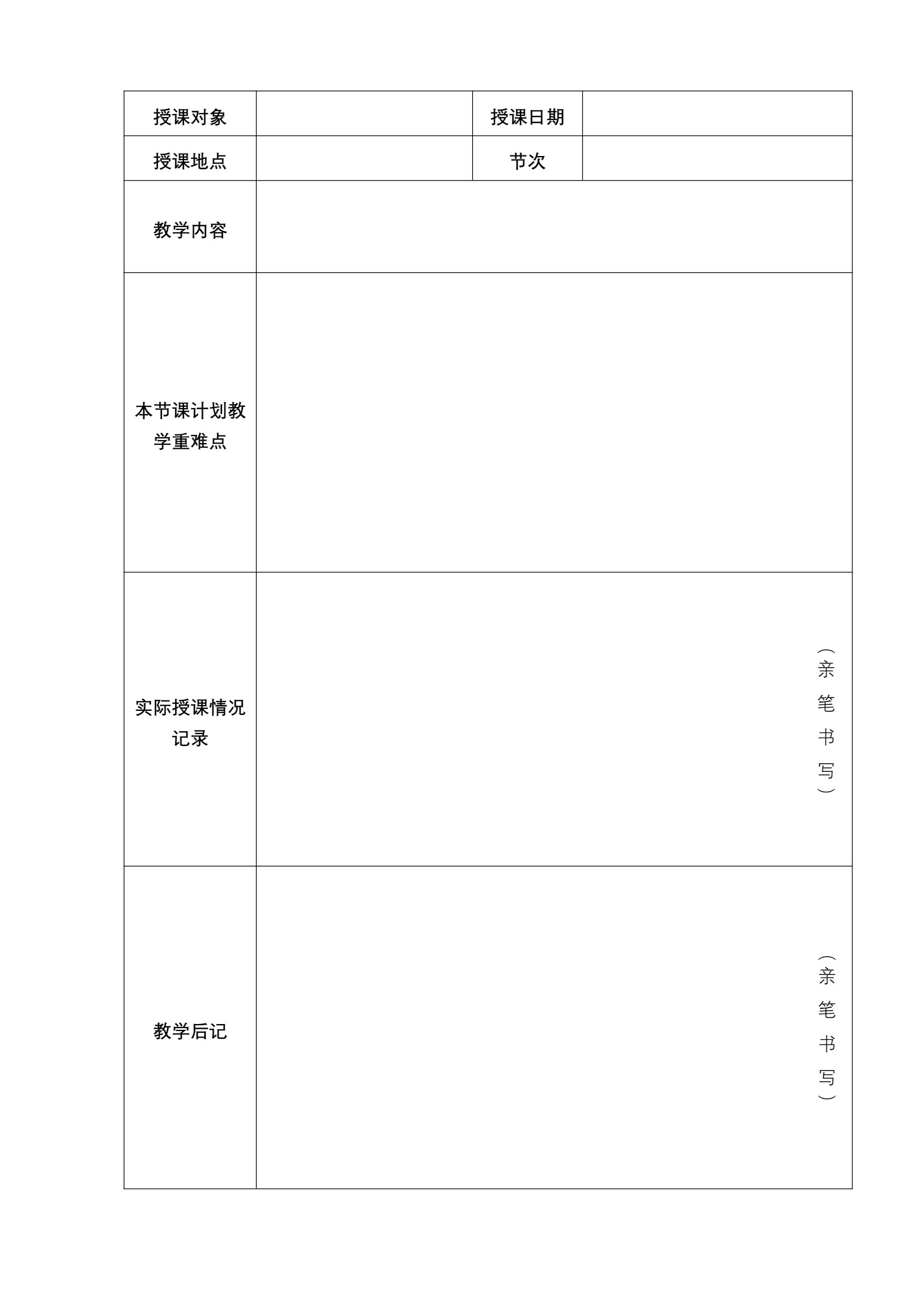 | 授课对象 | | 授课日期 | |
|---|---|---|---|
| 授课地点 | | 节次 | |
| 教学内容 | | | |
| 本节课计划教学重难点 | | | |
| 实际授课情况记录 | （亲笔书写） | | |
| 教学后记 | （亲笔书写） | | |